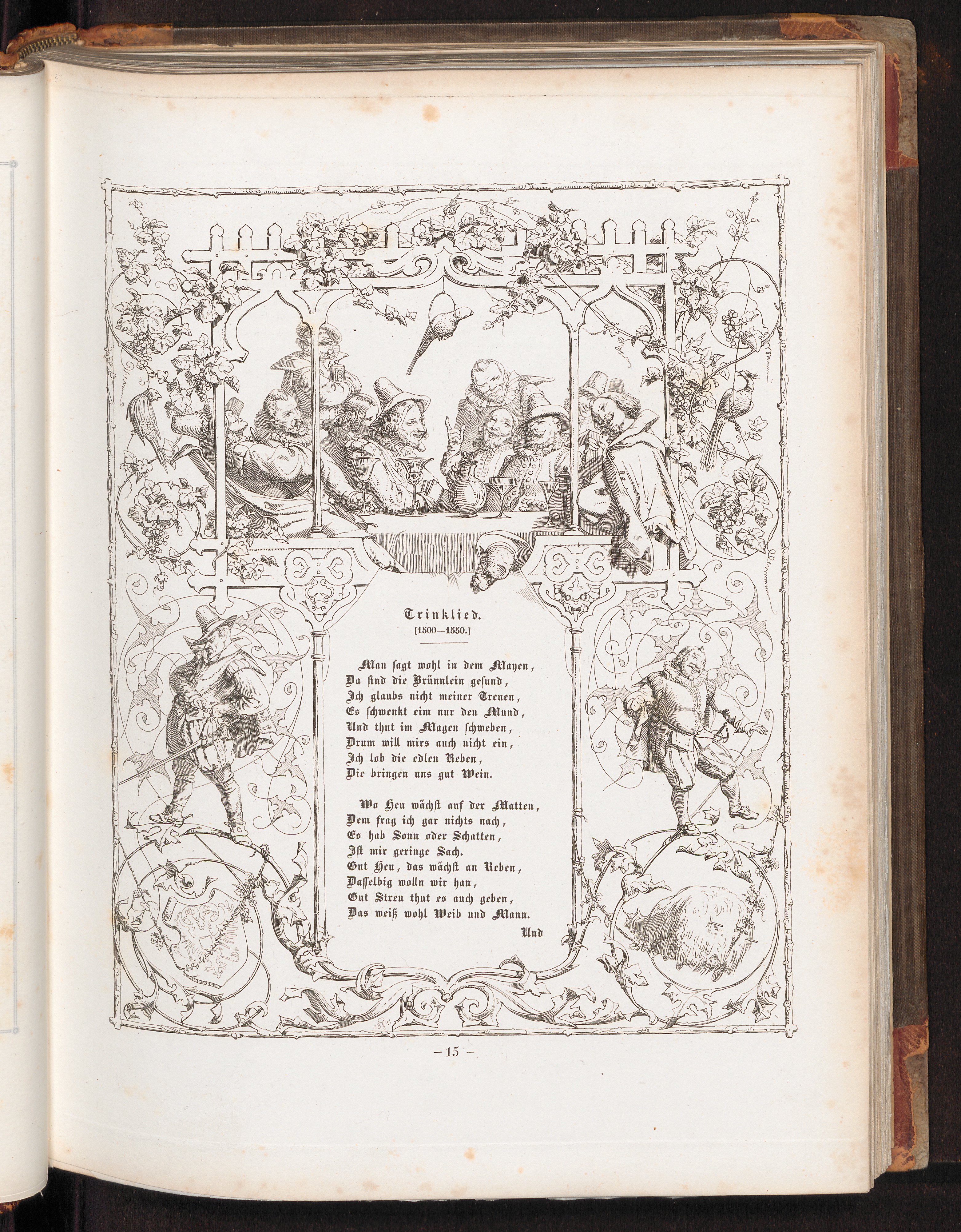 Trinklied.
[1500—1550.]

Man sagt wohl in dem Mayen,
Da sind die Brünnlein gesund,
Ich glaubs nicht meiner Treuen,
Es schwenkt eim nur den Mund,
Und thut im Magen schweben,
Drum will mirs auch nicht ein,
Ich lob die edlen Reben,
Die bringen uns gut Wein.

Wo Heu wächst auf der Matten,
Dem frag ich gar nichts nach,
Es hab Sonn oder Schatten,
Ist mir geringe Sach.
Gut Heu, das wächst an Reben,
Dasselbig wolln wir han,
Gut Streu thut es auch geben,
Das weiß wohl Weib und Mann.

Und

— 15 —